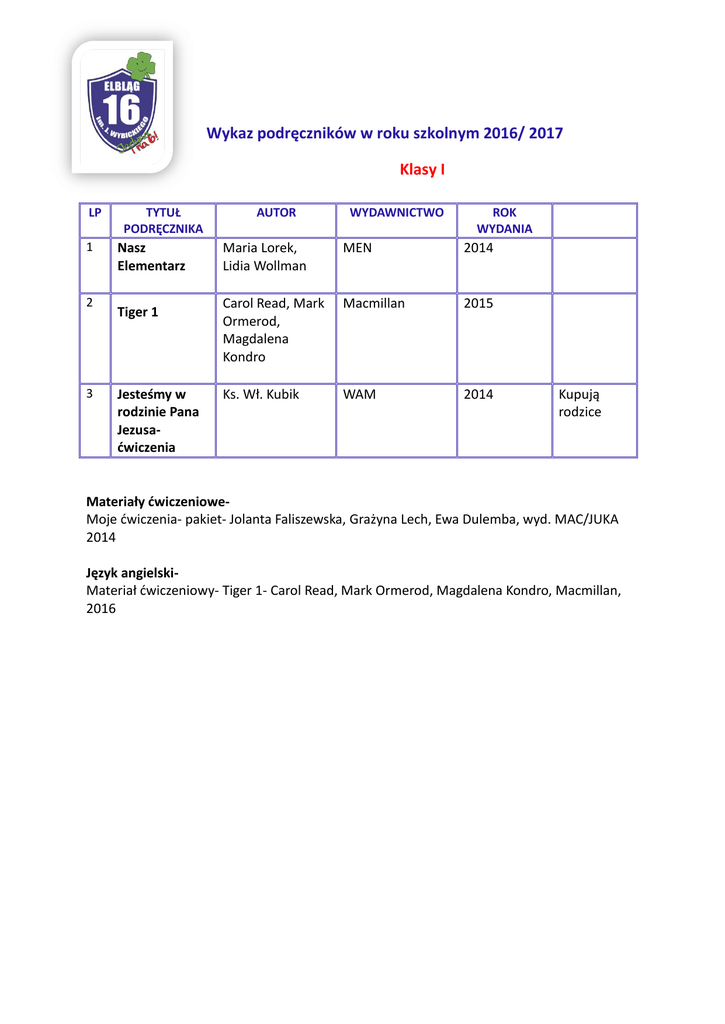 ELBLĄG
16
im. J. WYBICKIEGO

Wykaz podręczników w roku szkolnym 2016/ 2017

Klasy I

| LP | TYTUŁ PODRĘCZNIKA | AUTOR | WYDAWNICTWO | ROK WYDANIA | |
|---|---|---|---|---|---|
| 1 | Nasz Elementarz | Maria Lorek, Lidia Wollman | MEN | 2014 | |
| 2 | Tiger 1 | Carol Read, Mark Ormerod, Magdalena Kondro | Macmillan | 2015 | |
| 3 | Jesteśmy w rodzinie Pana Jezusa- ćwiczenia | Ks. Wł. Kubik | WAM | 2014 | Kupują rodzice |

Materiały ćwiczeniowe-
Moje ćwiczenia- pakiet- Jolanta Faliszewska, Grażyna Lech, Ewa Dulemba, wyd. MAC/JUKA 2014

Język angielski-
Materiał ćwiczeniowy- Tiger 1- Carol Read, Mark Ormerod, Magdalena Kondro, Macmillan, 2016